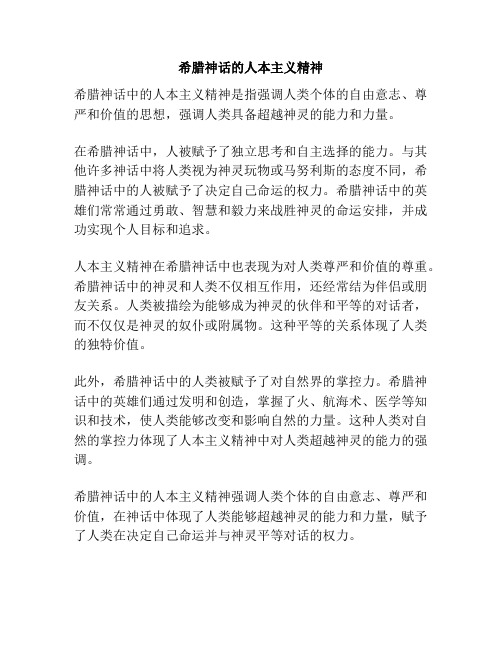 希腊神话的人本主义精神

希腊神话中的人本主义精神是指强调人类个体的自由意志、尊严和价值的思想，强调人类具备超越神灵的能力和力量。

在希腊神话中，人被赋予了独立思考和自主选择的能力。与其他许多神话中将人类视为神灵玩物或马努利斯的态度不同，希腊神话中的人被赋予了决定自己命运的权力。希腊神话中的英雄们常常通过勇敢、智慧和毅力来战胜神灵的命运安排，并成功实现个人目标和追求。

人本主义精神在希腊神话中也表现为对人类尊严和价值的尊重。希腊神话中的神灵和人类不仅相互作用，还经常结为伴侣或朋友关系。人类被描绘为能够成为神灵的伙伴和平等的对话者，而不仅仅是神灵的奴仆或附属物。这种平等的关系体现了人类的独特价值。

此外，希腊神话中的人类被赋予了对自然界的掌控力。希腊神话中的英雄们通过发明和创造，掌握了火、航海术、医学等知识和技术，使人类能够改变和影响自然的力量。这种人类对自然的掌控力体现了人本主义精神中对人类超越神灵的能力的强调。

希腊神话中的人本主义精神强调人类个体的自由意志、尊严和价值，在神话中体现了人类能够超越神灵的能力和力量，赋予了人类在决定自己命运并与神灵平等对话的权力。